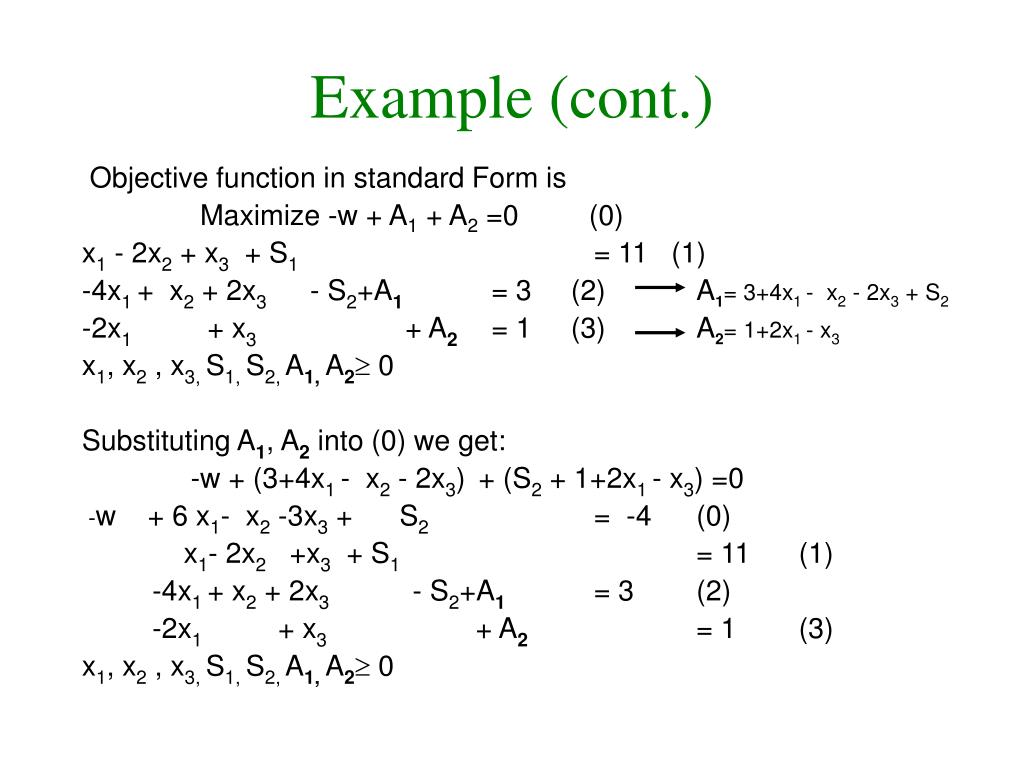 Example (cont.)

Objective function in standard Form is

Maximize $-w + A_1 + A_2 = 0$ (0)

$x_1 - 2x_2 + x_3 + S_1 = 11$ (1)

$-4x_1 + x_2 + 2x_3 - S_2 + A_1 = 3$ (2) $\longrightarrow$ $A_1 = 3 + 4x_1 - x_2 - 2x_3 + S_2$

$-2x_1 + x_3 + A_2 = 1$ (3) $\longrightarrow$ $A_2 = 1 + 2x_1 - x_3$

$x_1, x_2, x_3, S_1, S_2, A_1, A_2 \geq 0$

Substituting $A_1$, $A_2$ into (0) we get:

$-w + (3 + 4x_1 - x_2 - 2x_3) + (S_2 + 1 + 2x_1 - x_3) = 0$

$-w + 6x_1 - x_2 - 3x_3 + S_2 = -4$ (0)

$x_1 - 2x_2 + x_3 + S_1 = 11$ (1)

$-4x_1 + x_2 + 2x_3 - S_2 + A_1 = 3$ (2)

$-2x_1 + x_3 + A_2 = 1$ (3)

$x_1, x_2, x_3, S_1, S_2, A_1, A_2 \geq 0$